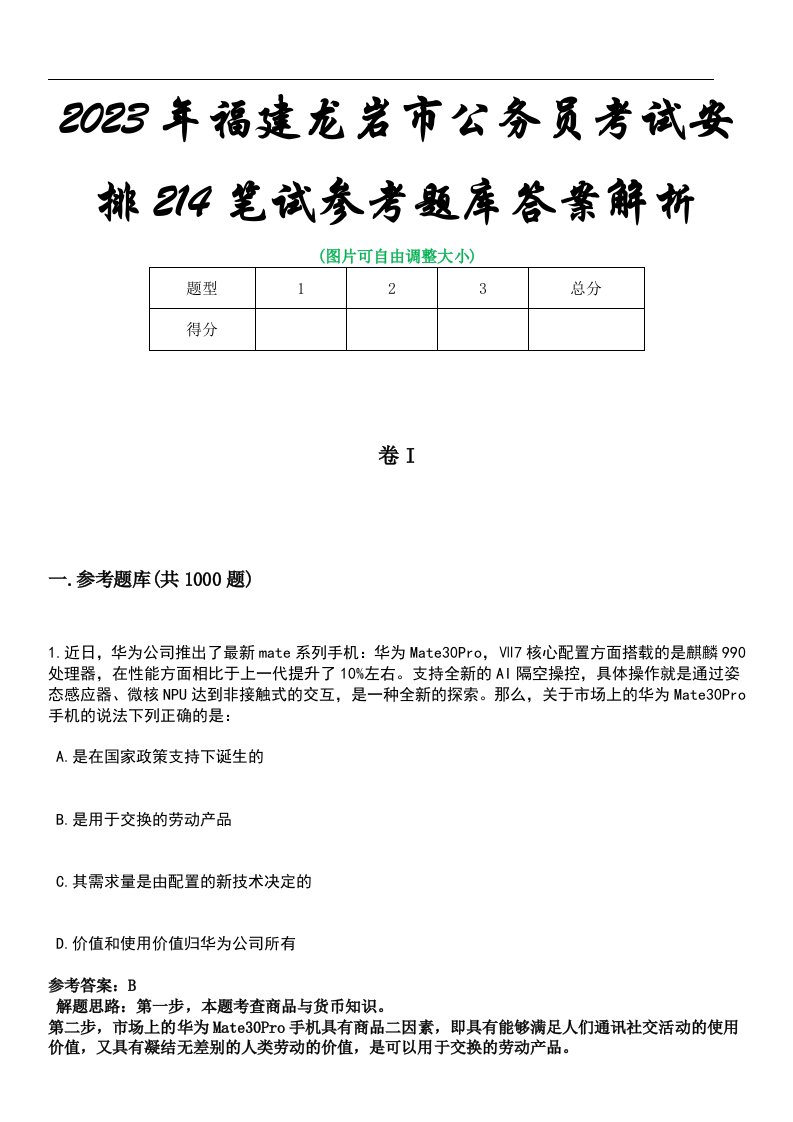 2023年福建龙岩市公务员考试安排214笔试参考题库答案解析

(图片可自由调整大小)

| 题型 | 1 | 2 | 3 | 总分 |
|---|---|---|---|---|
| 得分 | | | | |

卷I

一.参考题库(共1000题)

1.近日，华为公司推出了最新mate系列手机：华为Mate30Pro，Ⅶ7核心配置方面搭载的是麒麟990处理器，在性能方面相比于上一代提升了10%左右。支持全新的AI隔空操控，具体操作就是通过姿态感应器、微核NPU达到非接触式的交互，是一种全新的探索。那么，关于市场上的华为Mate30Pro手机的说法下列正确的是：

A.是在国家政策支持下诞生的

B.是用于交换的劳动产品

C.其需求量是由配置的新技术决定的

D.价值和使用价值归华为公司所有

参考答案：B
解题思路：第一步，本题考查商品与货币知识。
第二步，市场上的华为Mate30Pro手机具有商品二因素，即具有能够满足人们通讯社交活动的使用价值，又具有凝结无差别的人类劳动的价值，是可以用于交换的劳动产品。